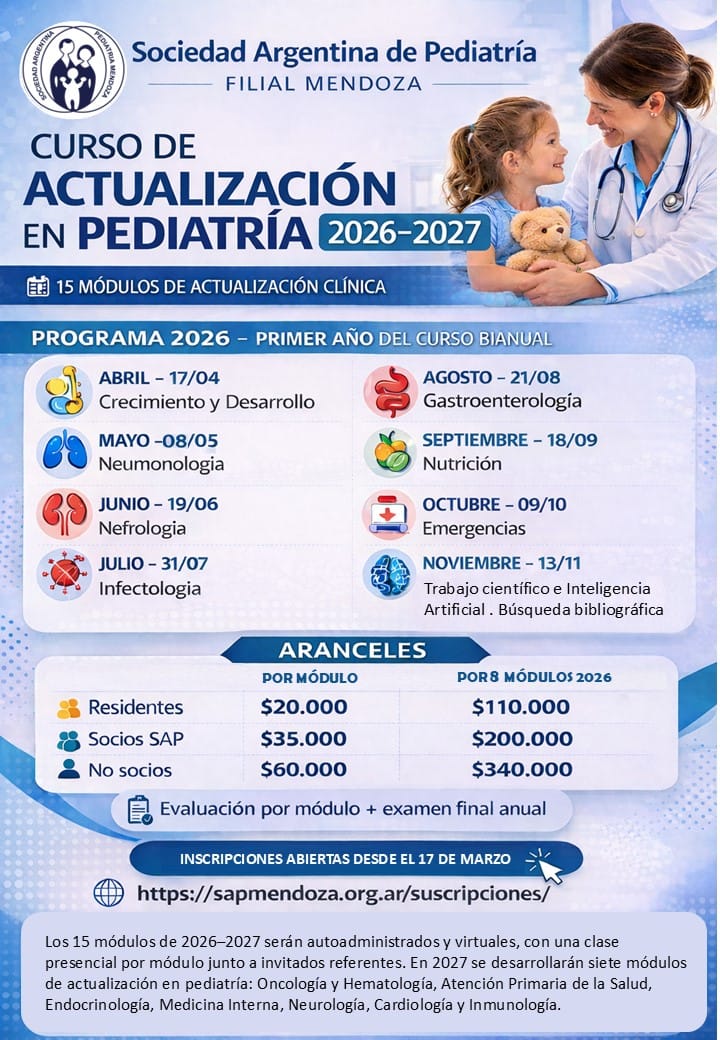 SOCIEDAD ARGENTINA PEDIATRIA MENDOZA

Sociedad Argentina de Pediatría
FILIAL MENDOZA

CURSO DE
ACTUALIZACIÓN
EN PEDIATRÍA 2026–2027

15 MÓDULOS DE ACTUALIZACIÓN CLÍNICA

PROGRAMA 2026 – PRIMER AÑO DEL CURSO BIANUAL

ABRIL – 17/04
Crecimiento y Desarrollo

MAYO –08/05
Neumonologia

JUNIO – 19/06
Nefrologia

JULIO – 31/07
Infectologia

AGOSTO – 21/08
Gastroenterología

SEPTIEMBRE – 18/09
Nutrición

OCTUBRE – 09/10
Emergencias

NOVIEMBRE – 13/11
Trabajo científico e Inteligencia Artificial . Búsqueda bibliográfica

ARANCELES

| | POR MÓDULO | POR 8 MÓDULOS 2026 |
|---|---|---|
| Residentes | $20.000 | $110.000 |
| Socios SAP | $35.000 | $200.000 |
| No socios | $60.000 | $340.000 |

Evaluación por módulo + examen final anual

INSCRIPCIONES ABIERTAS DESDE EL 17 DE MARZO

https://sapmendoza.org.ar/suscripciones/

Los 15 módulos de 2026–2027 serán autoadministrados y virtuales, con una clase presencial por módulo junto a invitados referentes. En 2027 se desarrollarán siete módulos de actualización en pediatría: Oncología y Hematología, Atención Primaria de la Salud, Endocrinología, Medicina Interna, Neurología, Cardiología y Inmunología.